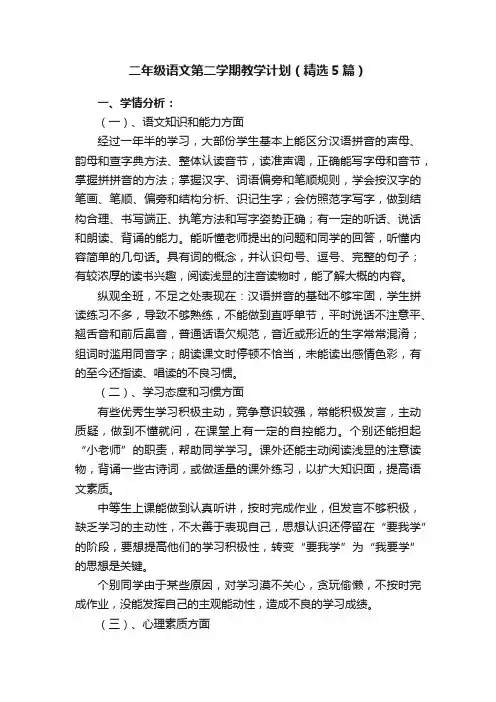 二年级语文第二学期教学计划（精选5篇）

一、学情分析：

（一）、语文知识和能力方面

经过一年半的学习，大部份学生基本上能区分汉语拼音的声母、韵母和查字典方法、整体认读音节，读准声调，正确能写字母和音节，掌握拼拼音的方法；掌握汉字、词语偏旁和笔顺规则，学会按汉字的笔画、笔顺、偏旁和结构分析、识记生字；会仿照范字写字，做到结构合理、书写端正、执笔方法和写字姿势正确；有一定的听话、说话和朗读、背诵的能力。能听懂老师提出的问题和同学的回答，听懂内容简单的几句话。具有词的概念，并认识句号、逗号、完整的句子；有较浓厚的读书兴趣，阅读浅显的注音读物时，能了解大概的内容。

纵观全班，不足之处表现在：汉语拼音的基础不够牢固，学生拼读练习不多，导致不够熟练，不能做到直呼单节，平时说话不注意平、翘舌音和前后鼻音，普通话语欠规范，音近或形近的生字常常混淆；组词时滥用同音字；朗读课文时停顿不恰当，未能读出感情色彩，有的至今还指读、唱读的不良习惯。

（二）、学习态度和习惯方面

有些优秀生学习积极主动，竞争意识较强，常能积极发言，主动质疑，做到不懂就问，在课堂上有一定的自控能力。个别还能担起“小老师”的职责，帮助同学学习。课外还能主动阅读浅显的注意读物，背诵一些古诗词，或做适量的课外练习，以扩大知识面，提高语文素质。

中等生上课能做到认真听讲，按时完成作业，但发言不够积极，缺乏学习的主动性，不太善于表现自己，思想认识还停留在“要我学”的阶段，要想提高他们的学习积极性，转变“要我学”为“我要学”的思想是关键。

个别同学由于某些原因，对学习漠不关心，贪玩偷懒，不按时完成作业，没能发挥自己的主观能动性，造成不良的学习成绩。

（三）、心理素质方面